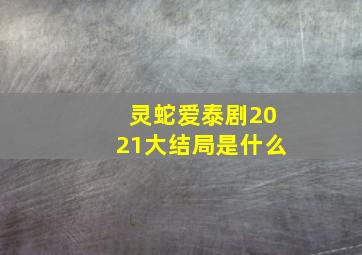 灵蛇爱泰剧2021大结局是什么